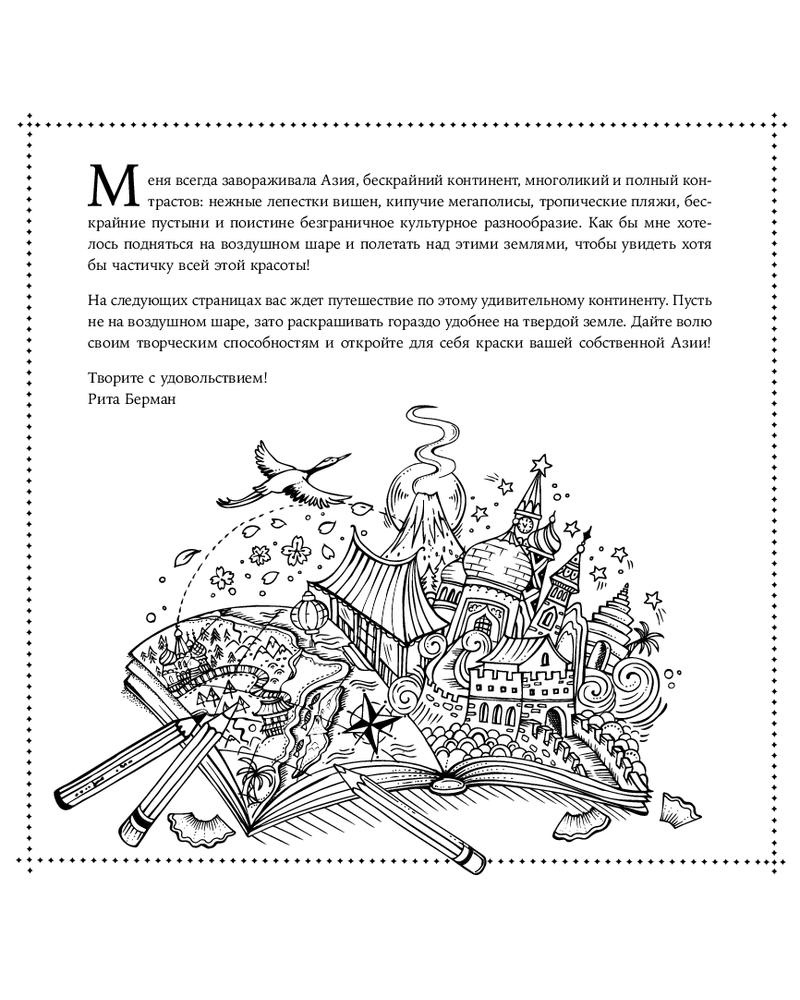 Меня всегда завораживала Азия, бескрайний континент, многоликий и полный контрастов: нежные лепестки вишен, кипучие мегаполисы, тропические пляжи, бескрайние пустыни и поистине безграничное культурное разнообразие. Как бы мне хотелось подняться на воздушном шаре и полетать над этими землями, чтобы увидеть хотя бы частичку всей этой красоты!

На следующих страницах вас ждет путешествие по этому удивительному континенту. Пусть не на воздушном шаре, зато раскрашивать гораздо удобнее на твердой земле. Дайте волю своим творческим способностям и откройте для себя краски вашей собственной Азии!

Творите с удовольствием!
Рита Берман